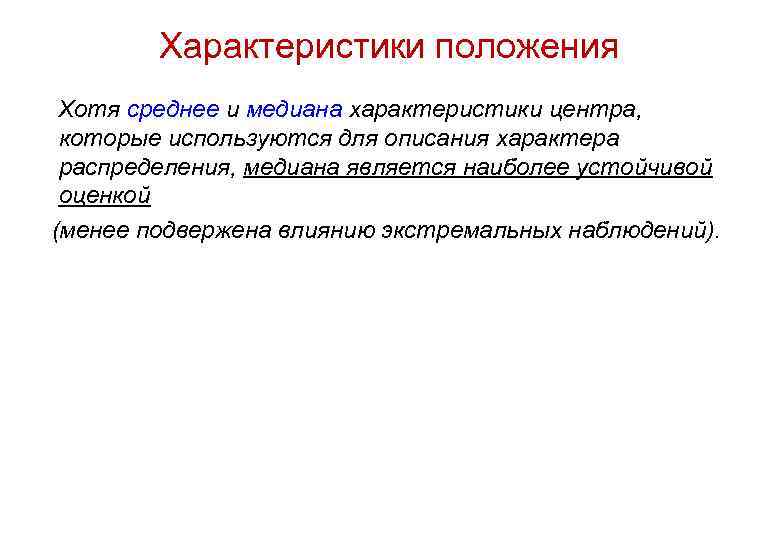 Характеристики положения

Хотя среднее и медиана характеристики центра, которые используются для описания характера распределения, медиана является наиболее устойчивой оценкой

(менее подвержена влиянию экстремальных наблюдений).